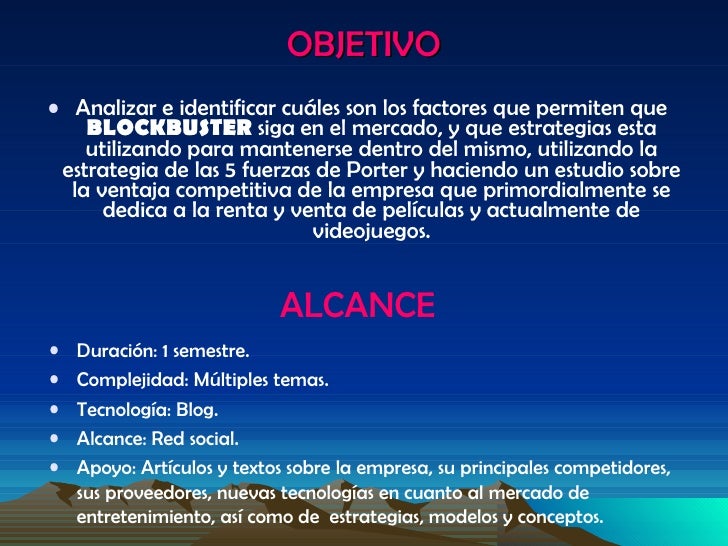 OBJETIVO

• Analizar e identificar cuáles son los factores que permiten que BLOCKBUSTER siga en el mercado, y que estrategias esta utilizando para mantenerse dentro del mismo, utilizando la estrategia de las 5 fuerzas de Porter y haciendo un estudio sobre la ventaja competitiva de la empresa que primordialmente se dedica a la renta y venta de películas y actualmente de videojuegos.

ALCANCE

• Duración: 1 semestre.
• Complejidad: Múltiples temas.
• Tecnología: Blog.
• Alcance: Red social.
• Apoyo: Artículos y textos sobre la empresa, su principales competidores, sus proveedores, nuevas tecnologías en cuanto al mercado de entretenimiento, así como de estrategias, modelos y conceptos.